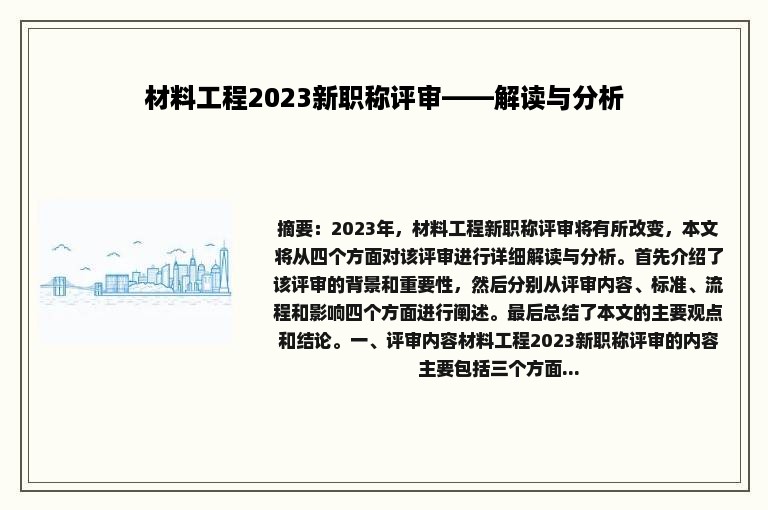 材料工程2023新职称评审——解读与分析

摘要：2023年，材料工程新职称评审将有所改变，本文将从四个方面对该评审进行详细解读与分析。首先介绍了该评审的背景和重要性，然后分别从评审内容、标准、流程和影响四个方面进行阐述。最后总结了本文的主要观点和结论。一、评审内容材料工程2023新职称评审的内容主要包括三个方面...